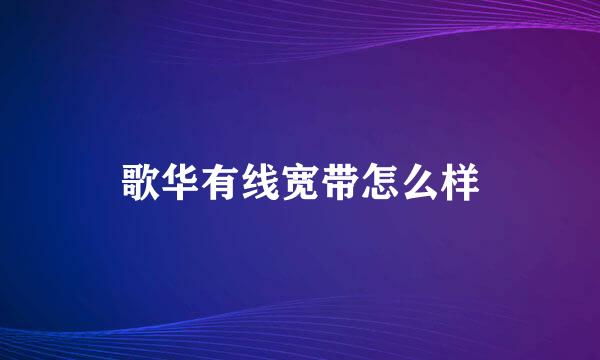 歌华有线宽带怎么样